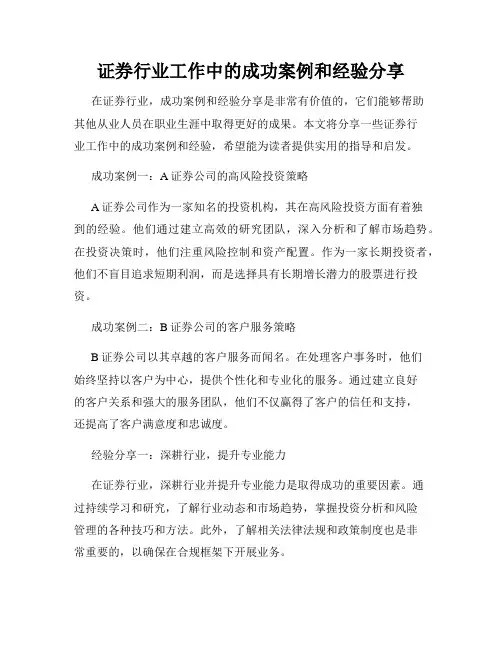 证券行业工作中的成功案例和经验分享

在证券行业，成功案例和经验分享是非常有价值的，它们能够帮助其他从业人员在职业生涯中取得更好的成果。本文将分享一些证券行业工作中的成功案例和经验，希望能为读者提供实用的指导和启发。

成功案例一：A 证券公司的高风险投资策略

A 证券公司作为一家知名的投资机构，其在高风险投资方面有着独到的经验。他们通过建立高效的研究团队，深入分析和了解市场趋势。在投资决策时，他们注重风险控制和资产配置。作为一家长期投资者，他们不盲目追求短期利润，而是选择具有长期增长潜力的股票进行投资。

成功案例二：B 证券公司的客户服务策略

B 证券公司以其卓越的客户服务而闻名。在处理客户事务时，他们始终坚持以客户为中心，提供个性化和专业化的服务。通过建立良好的客户关系和强大的服务团队，他们不仅赢得了客户的信任和支持，还提高了客户满意度和忠诚度。

经验分享一：深耕行业，提升专业能力

在证券行业，深耕行业并提升专业能力是取得成功的重要因素。通过持续学习和研究，了解行业动态和市场趋势，掌握投资分析和风险管理的各种技巧和方法。此外，了解相关法律法规和政策制度也是非常重要的，以确保在合规框架下开展业务。